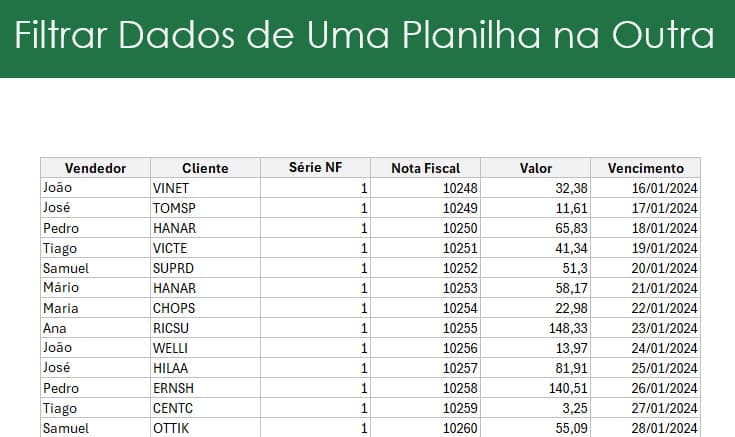 Filtrar Dados de Uma Planilha na Outra

| Vendedor | Cliente | Série NF | Nota Fiscal | Valor | Vencimento |
|---|---|---|---|---|---|
| João | VINET | 1 | 10248 | 32,38 | 16/01/2024 |
| José | TOMSP | 1 | 10249 | 11,61 | 17/01/2024 |
| Pedro | HANAR | 1 | 10250 | 65,83 | 18/01/2024 |
| Tiago | VICTE | 1 | 10251 | 41,34 | 19/01/2024 |
| Samuel | SUPRD | 1 | 10252 | 51,3 | 20/01/2024 |
| Mário | HANAR | 1 | 10253 | 58,17 | 21/01/2024 |
| Maria | CHOPS | 1 | 10254 | 22,98 | 22/01/2024 |
| Ana | RICSU | 1 | 10255 | 148,33 | 23/01/2024 |
| João | WELLI | 1 | 10256 | 13,97 | 24/01/2024 |
| José | HILAA | 1 | 10257 | 81,91 | 25/01/2024 |
| Pedro | ERNSH | 1 | 10258 | 140,51 | 26/01/2024 |
| Tiago | CENTC | 1 | 10259 | 3,25 | 27/01/2024 |
| Samuel | OTTIK | 1 | 10260 | 55,09 | 28/01/2024 |